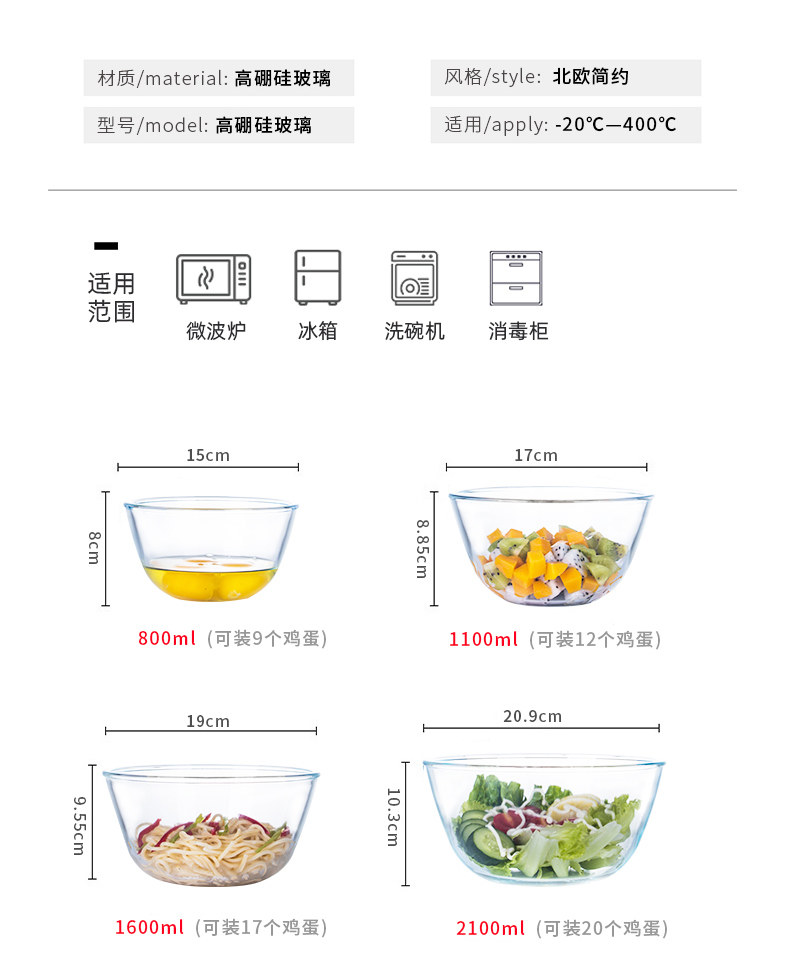 材质/material: 高硼硅玻璃

型号/model: 高硼硅玻璃

风格/style: 北欧简约

适用/apply: -20℃—400℃

适用范围

微波炉

冰箱

洗碗机

消毒柜

15cm

8cm

800ml（可装9个鸡蛋）

17cm

8.85cm

1100ml（可装12个鸡蛋）

19cm

9.55cm

1600ml（可装17个鸡蛋）

20.9cm

10.3cm

2100ml（可装20个鸡蛋）